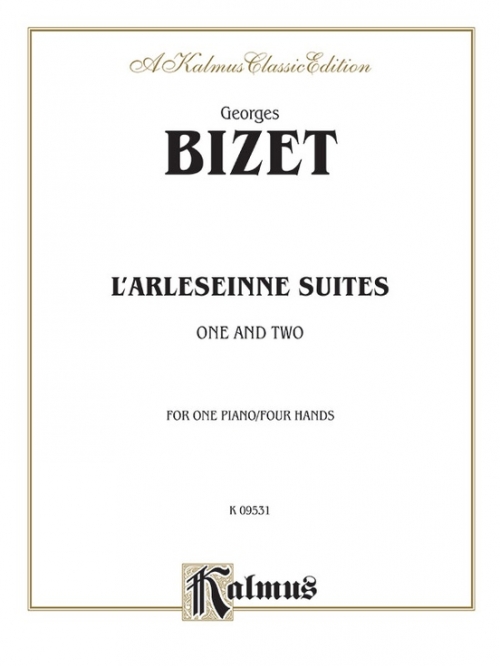 A Kalmus Classic Edition

Georges

BIZET

L'ARLESEINNE SUITES

ONE AND TWO

FOR ONE PIANO/FOUR HANDS

K 09531

Kalmus